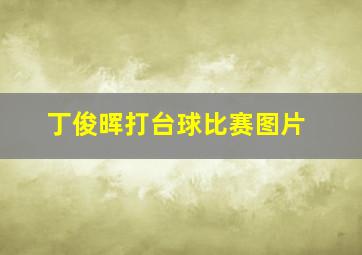 丁俊晖打台球比赛图片